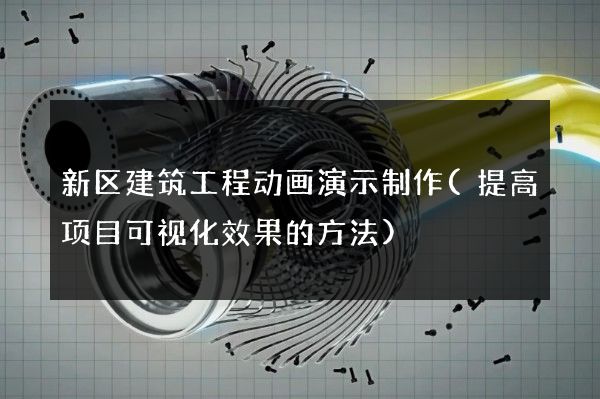 新区建筑工程动画演示制作（提高项目可视化效果的方法）